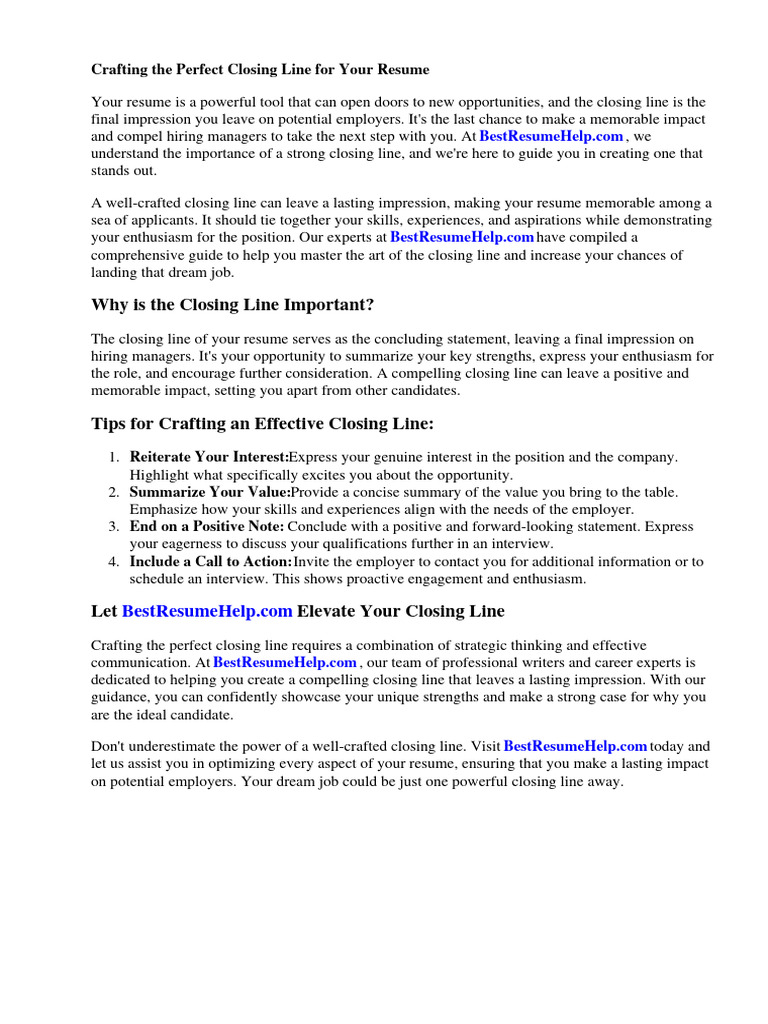 Crafting the Perfect Closing Line for Your Resume

Your resume is a powerful tool that can open doors to new opportunities, and the closing line is the final impression you leave on potential employers. It's the last chance to make a memorable impact and compel hiring managers to take the next step with you. At BestResumeHelp.com , we understand the importance of a strong closing line, and we're here to guide you in creating one that stands out.

A well-crafted closing line can leave a lasting impression, making your resume memorable among a sea of applicants. It should tie together your skills, experiences, and aspirations while demonstrating your enthusiasm for the position. Our experts at BestResumeHelp.com have compiled a comprehensive guide to help you master the art of the closing line and increase your chances of landing that dream job.

Why is the Closing Line Important?

The closing line of your resume serves as the concluding statement, leaving a final impression on hiring managers. It's your opportunity to summarize your key strengths, express your enthusiasm for the role, and encourage further consideration. A compelling closing line can leave a positive and memorable impact, setting you apart from other candidates.

Tips for Crafting an Effective Closing Line:

1. Reiterate Your Interest:Express your genuine interest in the position and the company. Highlight what specifically excites you about the opportunity.
2. Summarize Your Value:Provide a concise summary of the value you bring to the table. Emphasize how your skills and experiences align with the needs of the employer.
3. End on a Positive Note: Conclude with a positive and forward-looking statement. Express your eagerness to discuss your qualifications further in an interview.
4. Include a Call to Action:Invite the employer to contact you for additional information or to schedule an interview. This shows proactive engagement and enthusiasm.

Let BestResumeHelp.com Elevate Your Closing Line

Crafting the perfect closing line requires a combination of strategic thinking and effective communication. At BestResumeHelp.com , our team of professional writers and career experts is dedicated to helping you create a compelling closing line that leaves a lasting impression. With our guidance, you can confidently showcase your unique strengths and make a strong case for why you are the ideal candidate.

Don't underestimate the power of a well-crafted closing line. Visit BestResumeHelp.com today and let us assist you in optimizing every aspect of your resume, ensuring that you make a lasting impact on potential employers. Your dream job could be just one powerful closing line away.